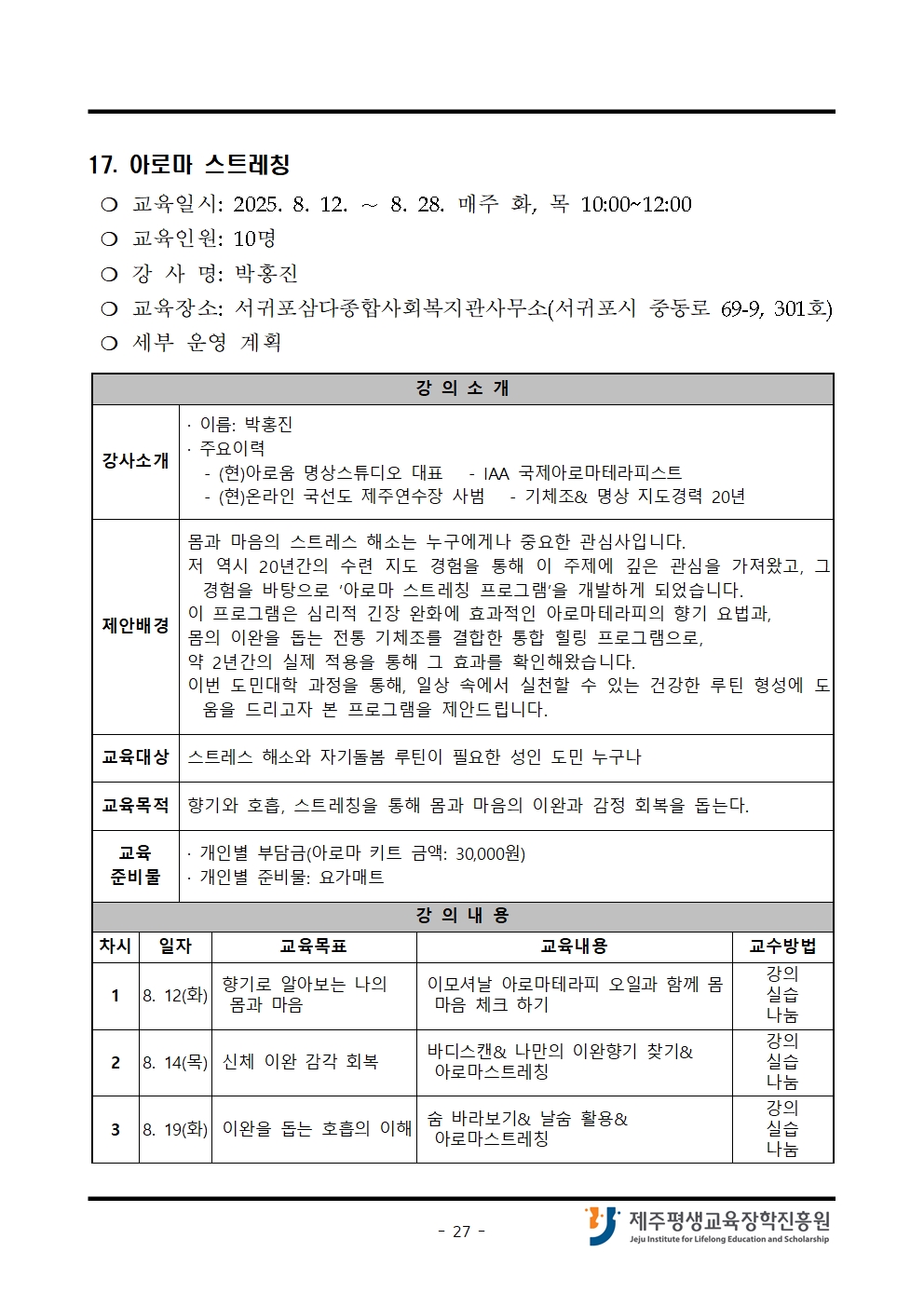 17. 아로마 스트레칭

❍ 교육일시: 2025. 8. 12. ~ 8. 28. 매주 화, 목 10:00~12:00
❍ 교육인원: 10명
❍ 강 사 명: 박홍진
❍ 교육장소: 서귀포삼다종합사회복지관사무소(서귀포시 중동로 69-9, 301호)
❍ 세부 운영 계획

강 의 소 개

강사소개
· 이름: 박홍진
· 주요이력
- (현)아로움 명상스튜디오 대표 - IAA 국제아로마테라피스트
- (현)온라인 국선도 제주연수장 사범 - 기체조& 명상 지도경력 20년

제안배경
몸과 마음의 스트레스 해소는 누구에게나 중요한 관심사입니다.
저 역시 20년간의 수련 지도 경험을 통해 이 주제에 깊은 관심을 가져왔고, 그 경험을 바탕으로 '아로마 스트레칭 프로그램'을 개발하게 되었습니다.
이 프로그램은 심리적 긴장 완화에 효과적인 아로마테라피의 향기 요법과,
몸의 이완을 돕는 전통 기체조를 결합한 통합 힐링 프로그램으로,
약 2년간의 실제 적용을 통해 그 효과를 확인해왔습니다.
이번 도민대학 과정을 통해, 일상 속에서 실천할 수 있는 건강한 루틴 형성에 도움을 드리고자 본 프로그램을 제안드립니다.

교육대상
스트레스 해소와 자기돌봄 루틴이 필요한 성인 도민 누구나

교육목적
향기와 호흡, 스트레칭을 통해 몸과 마음의 이완과 감정 회복을 돕는다.

교육 준비물
· 개인별 부담금(아로마 키트 금액: 30,000원)
· 개인별 준비물: 요가매트

강 의 내 용

| 차시 | 일자 | 교육목표 | 교육내용 | 교수방법 |
|---|---|---|---|---|
| 1 | 8. 12(화) | 향기로 알아보는 나의 몸과 마음 | 이모셔날 아로마테라피 오일과 함께 몸 마음 체크 하기 | 강의 실습 나눔 |
| 2 | 8. 14(목) | 신체 이완 감각 회복 | 바디스캔& 나만의 이완향기 찾기& 아로마스트레칭 | 강의 실습 나눔 |
| 3 | 8. 19(화) | 이완을 돕는 호흡의 이해 | 숨 바라보기& 날숨 활용& 아로마스트레칭 | 강의 실습 나눔 |

- 27 -

제주평생교육장학진흥원
Jeju Institute for Lifelong Education and Scholarship